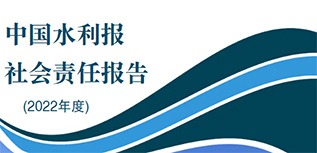 中国水利报
社会责任报告

(2022年度)